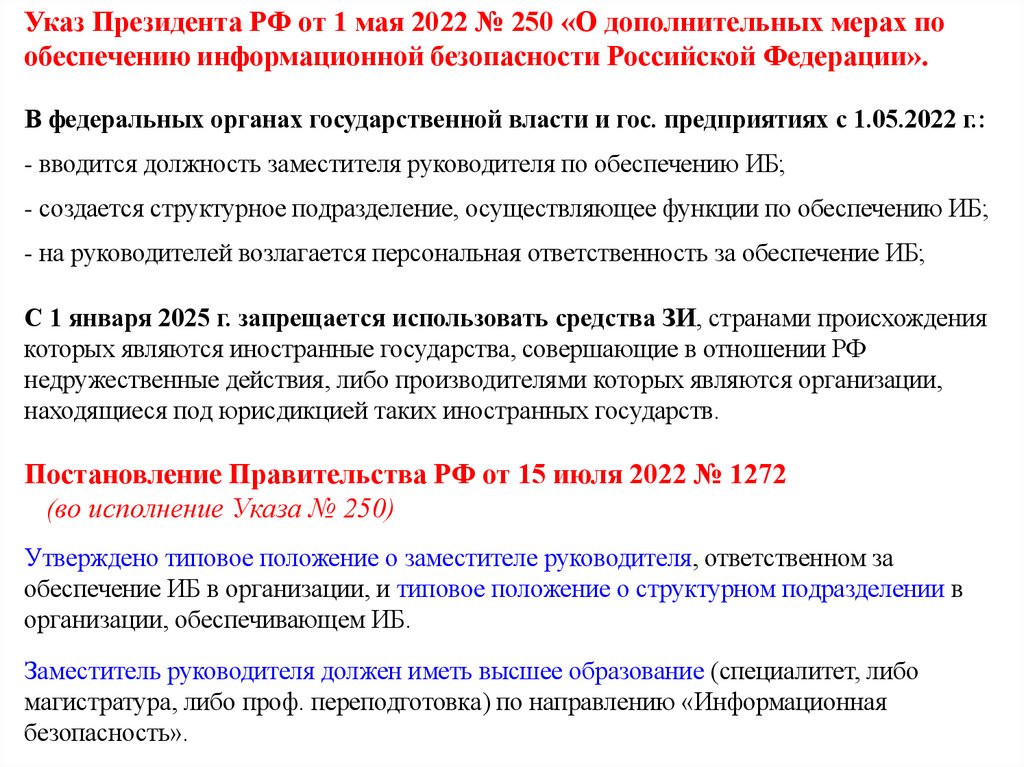 Указ Президента РФ от 1 мая 2022 № 250 «О дополнительных мерах по обеспечению информационной безопасности Российской Федерации».

В федеральных органах государственной власти и гос. предприятиях с 1.05.2022 г.:

- вводится должность заместителя руководителя по обеспечению ИБ;

- создается структурное подразделение, осуществляющее функции по обеспечению ИБ;

- на руководителей возлагается персональная ответственность за обеспечение ИБ;

С 1 января 2025 г. запрещается использовать средства ЗИ, странами происхождения которых являются иностранные государства, совершающие в отношении РФ недружественные действия, либо производителями которых являются организации, находящиеся под юрисдикцией таких иностранных государств.

Постановление Правительства РФ от 15 июля 2022 № 1272
(во исполнение Указа № 250)

Утверждено типовое положение о заместителе руководителя, ответственном за обеспечение ИБ в организации, и типовое положение о структурном подразделении в организации, обеспечивающем ИБ.

Заместитель руководителя должен иметь высшее образование (специалитет, либо магистратура, либо проф. переподготовка) по направлению «Информационная безопасность».